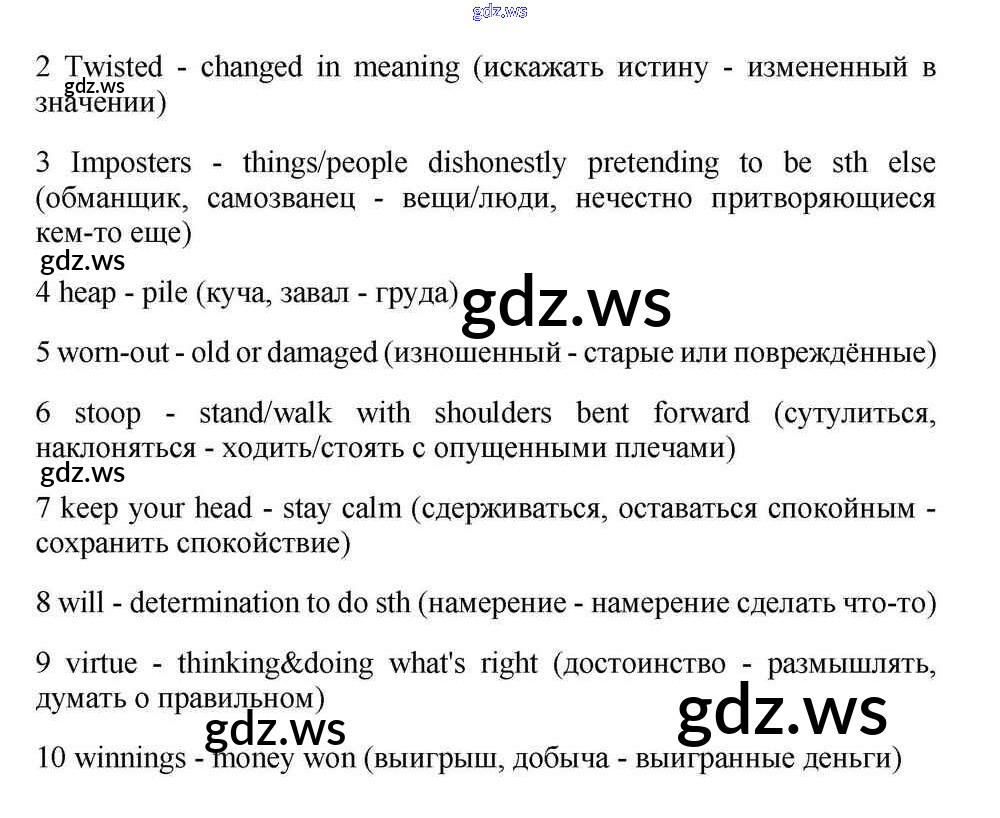 2 Twisted - changed in meaning (искажать истину - измененный в значении)

3 Imposters - things/people dishonestly pretending to be sth else (обманщик, самозванец - вещи/люди, нечестно притворяющиеся кем-то еще)

4 heap - pile (куча, завал - груда)

5 worn-out - old or damaged (изношенный - старые или повреждённые)

6 stoop - stand/walk with shoulders bent forward (сутулиться, наклоняться - ходить/стоять с опущенными плечами)

7 keep your head - stay calm (сдерживаться, оставаться спокойным - сохранить спокойствие)

8 will - determination to do sth (намерение - намерение сделать что-то)

9 virtue - thinking&doing what's right (достоинство - размышлять, думать о правильном)

10 winnings - money won (выигрыш, добыча - выигранные деньги)

gdz.ws